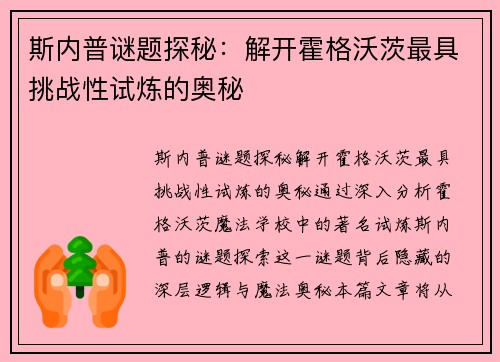 斯内普谜题探秘：解开霍格沃茨最具挑战性试炼的奥秘

斯内普谜题探秘解开霍格沃茨最具挑战性试炼的奥秘通过深入分析霍格沃茨魔法学校中的著名试炼斯内普的谜题探索这一谜题背后隐藏的深层逻辑与魔法奥秘本篇文章将从